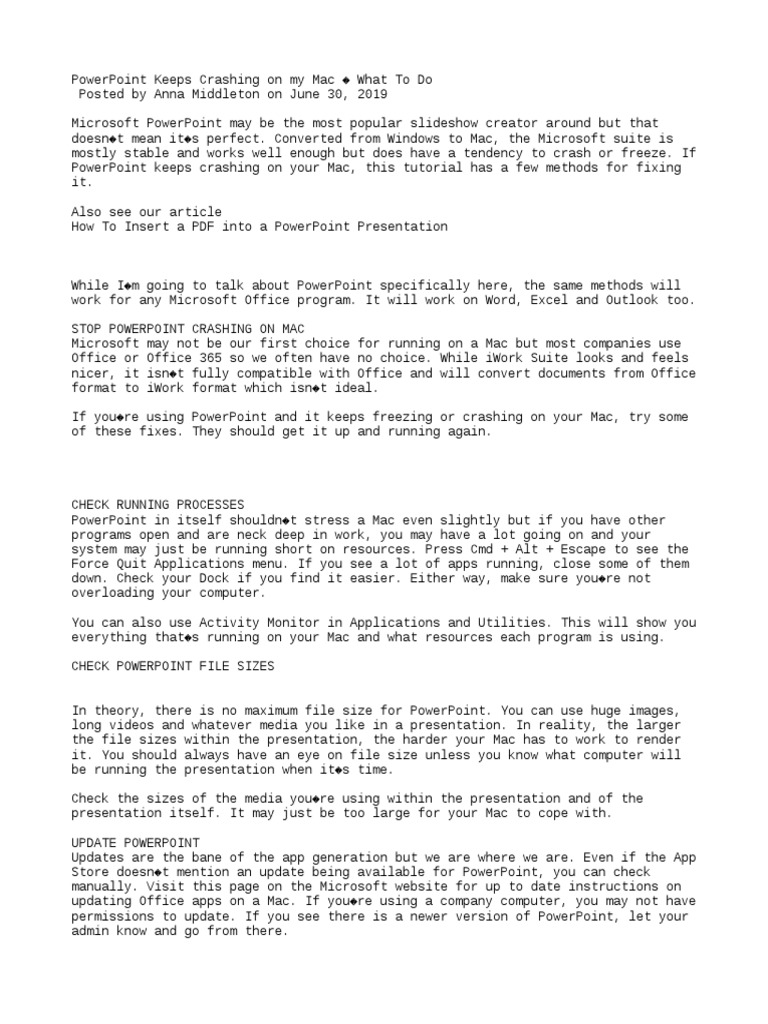 PowerPoint Keeps Crashing on my Mac ◆ What To Do
Posted by Anna Middleton on June 30, 2019

Microsoft PowerPoint may be the most popular slideshow creator around but that doesn◆t mean it◆s perfect. Converted from Windows to Mac, the Microsoft suite is mostly stable and works well enough but does have a tendency to crash or freeze. If PowerPoint keeps crashing on your Mac, this tutorial has a few methods for fixing it.

Also see our article
How To Insert a PDF into a PowerPoint Presentation

While I◆m going to talk about PowerPoint specifically here, the same methods will work for any Microsoft Office program. It will work on Word, Excel and Outlook too.

STOP POWERPOINT CRASHING ON MAC
Microsoft may not be our first choice for running on a Mac but most companies use Office or Office 365 so we often have no choice. While iWork Suite looks and feels nicer, it isn◆t fully compatible with Office and will convert documents from Office format to iWork format which isn◆t ideal.

If you◆re using PowerPoint and it keeps freezing or crashing on your Mac, try some of these fixes. They should get it up and running again.

CHECK RUNNING PROCESSES
PowerPoint in itself shouldn◆t stress a Mac even slightly but if you have other programs open and are neck deep in work, you may have a lot going on and your system may just be running short on resources. Press Cmd + Alt + Escape to see the Force Quit Applications menu. If you see a lot of apps running, close some of them down. Check your Dock if you find it easier. Either way, make sure you◆re not overloading your computer.

You can also use Activity Monitor in Applications and Utilities. This will show you everything that◆s running on your Mac and what resources each program is using.

CHECK POWERPOINT FILE SIZES

In theory, there is no maximum file size for PowerPoint. You can use huge images, long videos and whatever media you like in a presentation. In reality, the larger the file sizes within the presentation, the harder your Mac has to work to render it. You should always have an eye on file size unless you know what computer will be running the presentation when it◆s time.

Check the sizes of the media you◆re using within the presentation and of the presentation itself. It may just be too large for your Mac to cope with.

UPDATE POWERPOINT
Updates are the bane of the app generation but we are where we are. Even if the App Store doesn◆t mention an update being available for PowerPoint, you can check manually. Visit this page on the Microsoft website for up to date instructions on updating Office apps on a Mac. If you◆re using a company computer, you may not have permissions to update. If you see there is a newer version of PowerPoint, let your admin know and go from there.